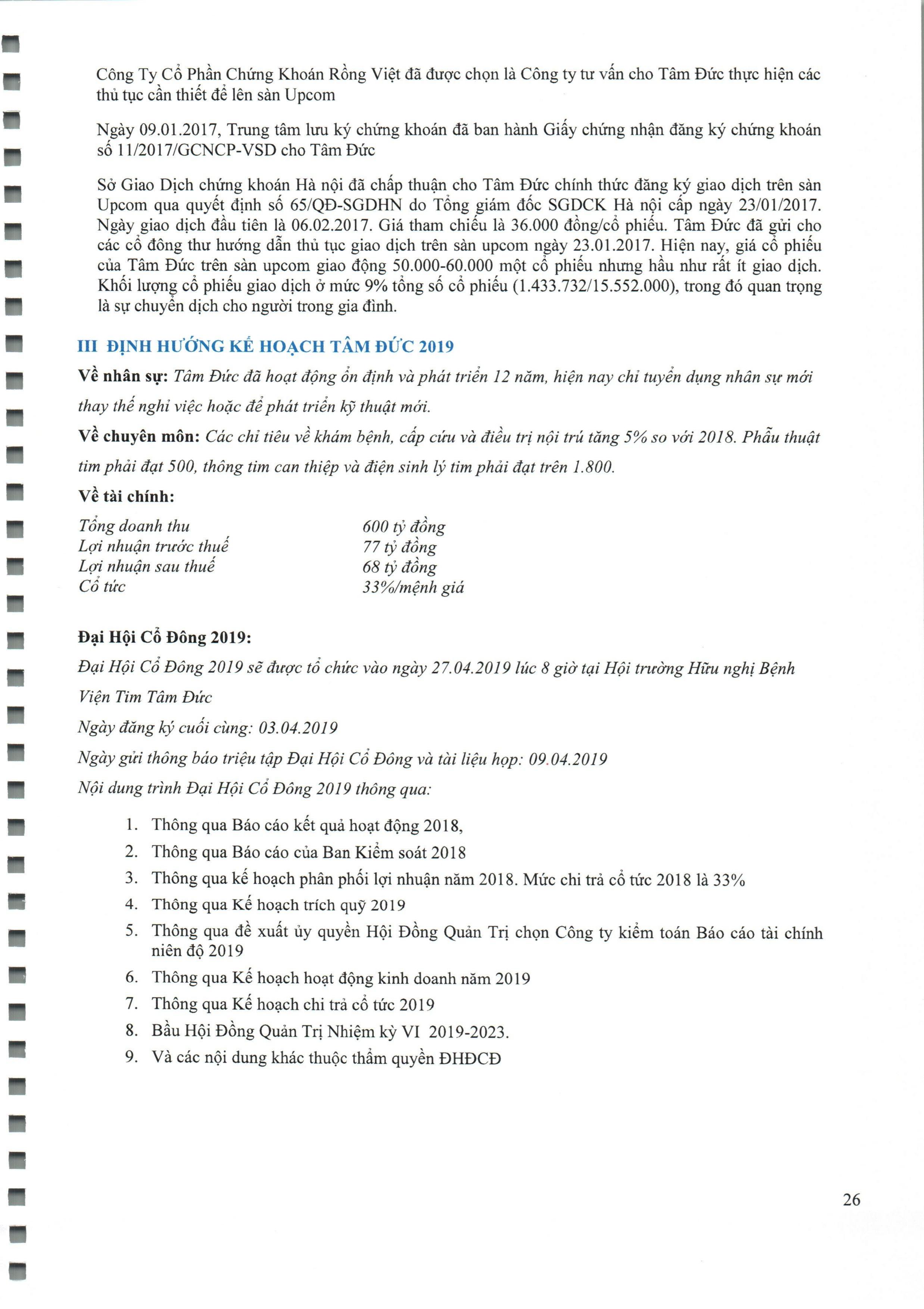 Công Ty Cổ Phần Chứng Khoán Rồng Việt đã được chọn là Công ty tư vấn cho Tâm Đức thực hiện các thủ tục cần thiết để lên sàn Upcom

Ngày 09.01.2017, Trung tâm lưu ký chứng khoán đã ban hành Giấy chứng nhận đăng ký chứng khoán số 11/2017/GCNCP-VSD cho Tâm Đức

Sở Giao Dịch chứng khoán Hà nội đã chấp thuận cho Tâm Đức chính thức đăng ký giao dịch trên sàn Upcom qua quyết định số 65/QĐ-SGDHN do Tổng giám đốc SGDCK Hà nội cấp ngày 23/01/2017. Ngày giao dịch đầu tiên là 06.02.2017. Giá tham chiếu là 36.000 đồng/cổ phiếu. Tâm Đức đã gửi cho các cổ đông thư hướng dẫn thủ tục giao dịch trên sàn upcom ngày 23.01.2017. Hiện nay, giá cổ phiếu của Tâm Đức trên sàn upcom giao động 50.000-60.000 một cổ phiếu nhưng hầu như rất ít giao dịch. Khối lượng cổ phiếu giao dịch ở mức 9% tổng số cổ phiếu (1.433.732/15.552.000), trong đó quan trọng là sự chuyển dịch cho người trong gia đình.

III ĐỊNH HƯỚNG KẾ HOẠCH TÂM ĐỨC 2019

Về nhân sự: Tâm Đức đã hoạt động ổn định và phát triển 12 năm, hiện nay chỉ tuyển dụng nhân sự mới thay thế nghỉ việc hoặc để phát triển kỹ thuật mới.

Về chuyên môn: Các chỉ tiêu về khám bệnh, cấp cứu và điều trị nội trú tăng 5% so với 2018. Phẫu thuật tim phải đạt 500, thông tim can thiệp và điện sinh lý tim phải đạt trên 1.800.

Về tài chính:

| Tổng doanh thu | 600 tỷ đồng |
|---|---|
| Lợi nhuận trước thuế | 77 tỷ đồng |
| Lợi nhuận sau thuế | 68 tỷ đồng |
| Cổ tức | 33%/mệnh giá |

Đại Hội Cổ Đông 2019:

Đại Hội Cổ Đông 2019 sẽ được tổ chức vào ngày 27.04.2019 lúc 8 giờ tại Hội trường Hữu nghị Bệnh Viện Tim Tâm Đức

Ngày đăng ký cuối cùng: 03.04.2019

Ngày gửi thông báo triệu tập Đại Hội Cổ Đông và tài liệu họp: 09.04.2019

Nội dung trình Đại Hội Cổ Đông 2019 thông qua:

1. Thông qua Báo cáo kết quả hoạt động 2018,
2. Thông qua Báo cáo của Ban Kiểm soát 2018
3. Thông qua kế hoạch phân phối lợi nhuận năm 2018. Mức chi trả cổ tức 2018 là 33%
4. Thông qua Kế hoạch trích quỹ 2019
5. Thông qua đề xuất ủy quyền Hội Đồng Quản Trị chọn Công ty kiểm toán Báo cáo tài chính niên độ 2019
6. Thông qua Kế hoạch hoạt động kinh doanh năm 2019
7. Thông qua Kế hoạch chi trả cổ tức 2019
8. Bầu Hội Đồng Quản Trị Nhiệm kỳ VI 2019-2023.
9. Và các nội dung khác thuộc thẩm quyền ĐHĐCĐ

26